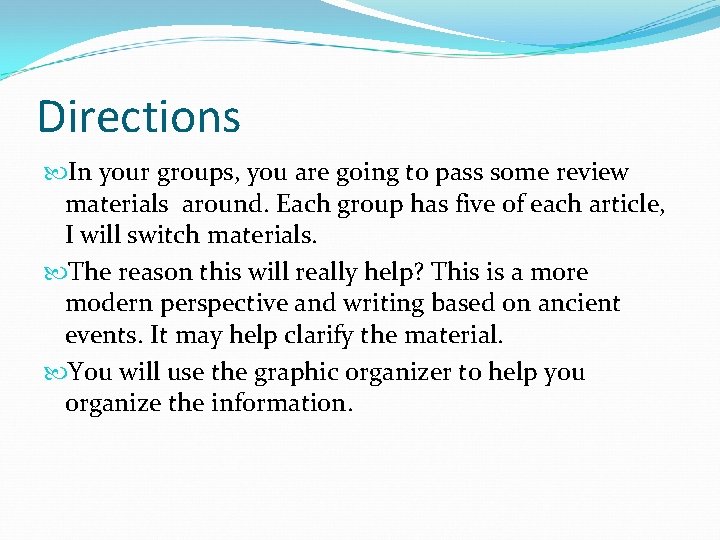 Directions

In your groups, you are going to pass some review materials around. Each group has five of each article, I will switch materials.

The reason this will really help? This is a more modern perspective and writing based on ancient events. It may help clarify the material.

You will use the graphic organizer to help you organize the information.